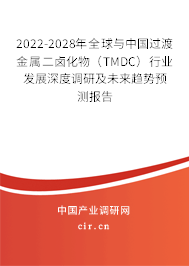 2022-2028年全球与中国过渡金属二卤化物（TMDC）行业发展深度调研及未来趋势预测报告

中国产业调研网

cir.cn